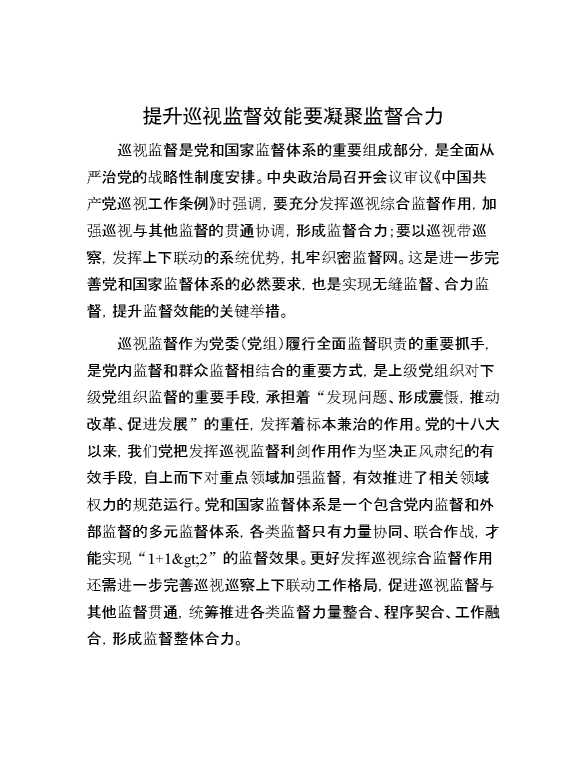 提升巡视监督效能要凝聚监督合力

巡视监督是党和国家监督体系的重要组成部分，是全面从严治党的战略性制度安排。中央政治局召开会议审议《中国共产党巡视工作条例》时强调，要充分发挥巡视综合监督作用，加强巡视与其他监督的贯通协调，形成监督合力；要以巡视带巡察，发挥上下联动的系统优势，扎牢织密监督网。这是进一步完善党和国家监督体系的必然要求，也是实现无缝监督、合力监督，提升监督效能的关键举措。

巡视监督作为党委（党组）履行全面监督职责的重要抓手，是党内监督和群众监督相结合的重要方式，是上级党组织对下级党组织监督的重要手段，承担着“发现问题、形成震慑，推动改革、促进发展”的重任，发挥着标本兼治的作用。党的十八大以来，我们党把发挥巡视监督利剑作用作为坚决正风肃纪的有效手段，自上而下对重点领域加强监督，有效推进了相关领域权力的规范运行。党和国家监督体系是一个包含党内监督和外部监督的多元监督体系，各类监督只有力量协同、联合作战，才能实现“1+1&gt;2”的监督效果。更好发挥巡视综合监督作用还需进一步完善巡视巡察上下联动工作格局，促进巡视监督与其他监督贯通，统筹推进各类监督力量整合、程序契合、工作融合，形成监督整体合力。